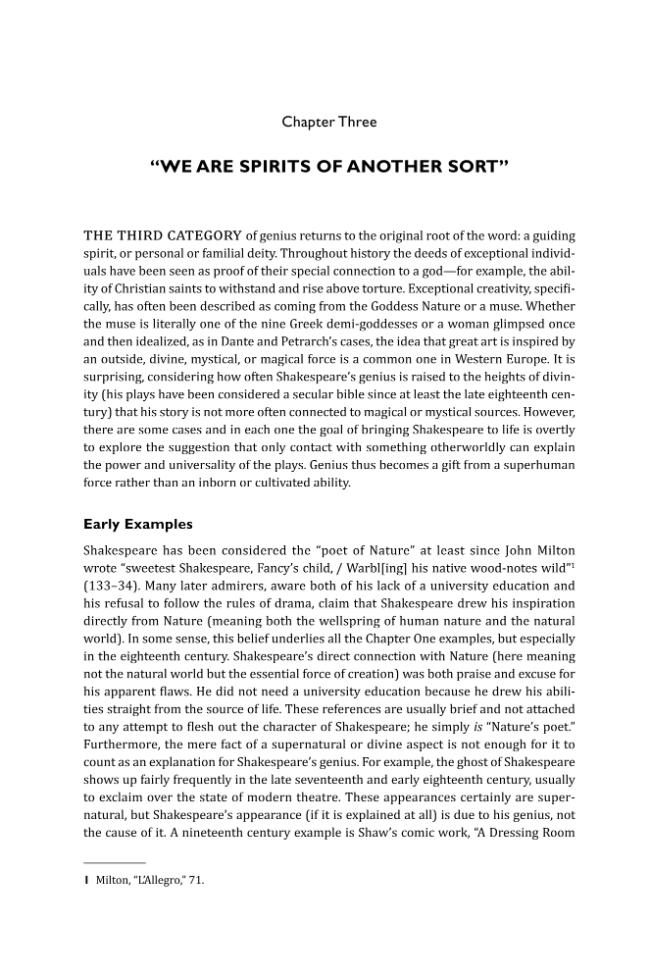 Chapter Three

"WE ARE SPIRITS OF ANOTHER SORT"

THE THIRD CATEGORY of genius returns to the original root of the word: a guiding spirit, or personal or familial deity. Throughout history the deeds of exceptional individuals have been seen as proof of their special connection to a god—for example, the ability of Christian saints to withstand and rise above torture. Exceptional creativity, specifically, has often been described as coming from the Goddess Nature or a muse. Whether the muse is literally one of the nine Greek demi-goddesses or a woman glimpsed once and then idealized, as in Dante and Petrarch's cases, the idea that great art is inspired by an outside, divine, mystical, or magical force is a common one in Western Europe. It is surprising, considering how often Shakespeare's genius is raised to the heights of divinity (his plays have been considered a secular bible since at least the late eighteenth century) that his story is not more often connected to magical or mystical sources. However, there are some cases and in each one the goal of bringing Shakespeare to life is overtly to explore the suggestion that only contact with something otherworldly can explain the power and universality of the plays. Genius thus becomes a gift from a superhuman force rather than an inborn or cultivated ability.

Early Examples

Shakespeare has been considered the "poet of Nature" at least since John Milton wrote "sweetest Shakespeare, Fancy's child, / Warbl[ing] his native wood-notes wild"$^{1}$ (133–34). Many later admirers, aware both of his lack of a university education and his refusal to follow the rules of drama, claim that Shakespeare drew his inspiration directly from Nature (meaning both the wellspring of human nature and the natural world). In some sense, this belief underlies all the Chapter One examples, but especially in the eighteenth century. Shakespeare's direct connection with Nature (here meaning not the natural world but the essential force of creation) was both praise and excuse for his apparent flaws. He did not need a university education because he drew his abilities straight from the source of life. These references are usually brief and not attached to any attempt to flesh out the character of Shakespeare; he simply is "Nature's poet." Furthermore, the mere fact of a supernatural or divine aspect is not enough for it to count as an explanation for Shakespeare's genius. For example, the ghost of Shakespeare shows up fairly frequently in the late seventeenth and early eighteenth century, usually to exclaim over the state of modern theatre. These appearances certainly are supernatural, but Shakespeare's appearance (if it is explained at all) is due to his genius, not the cause of it. A nineteenth century example is Shaw's comic work, "A Dressing Room

1 Milton, "L'Allegro," 71.